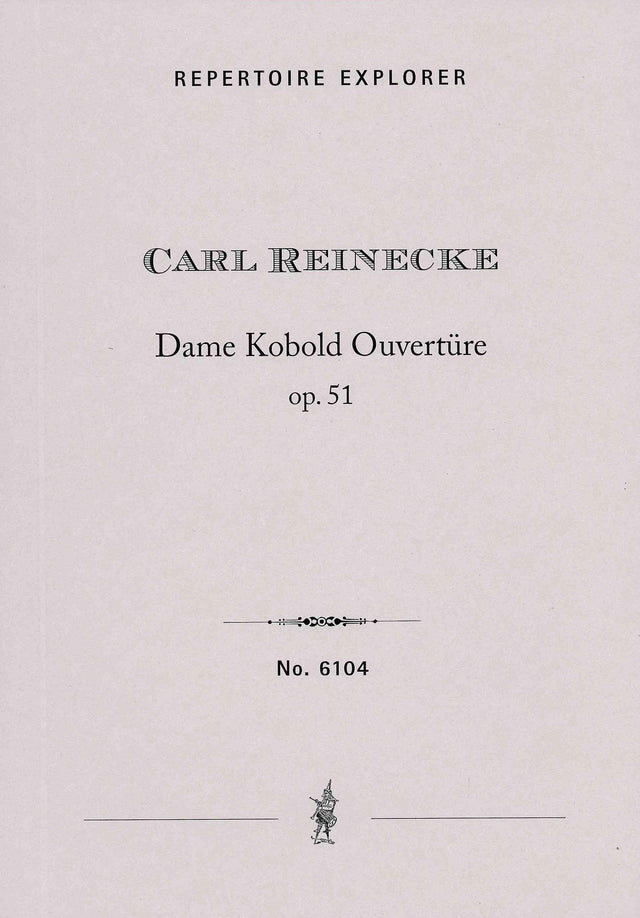 REPERTOIRE EXPLORER

CARL REINECKE

Dame Kobold Ouvertüre
op. 51

No. 6104